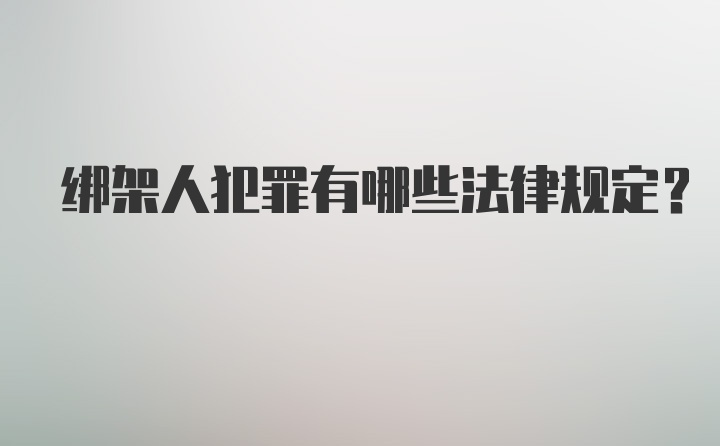 绑架人犯罪有哪些法律规定？